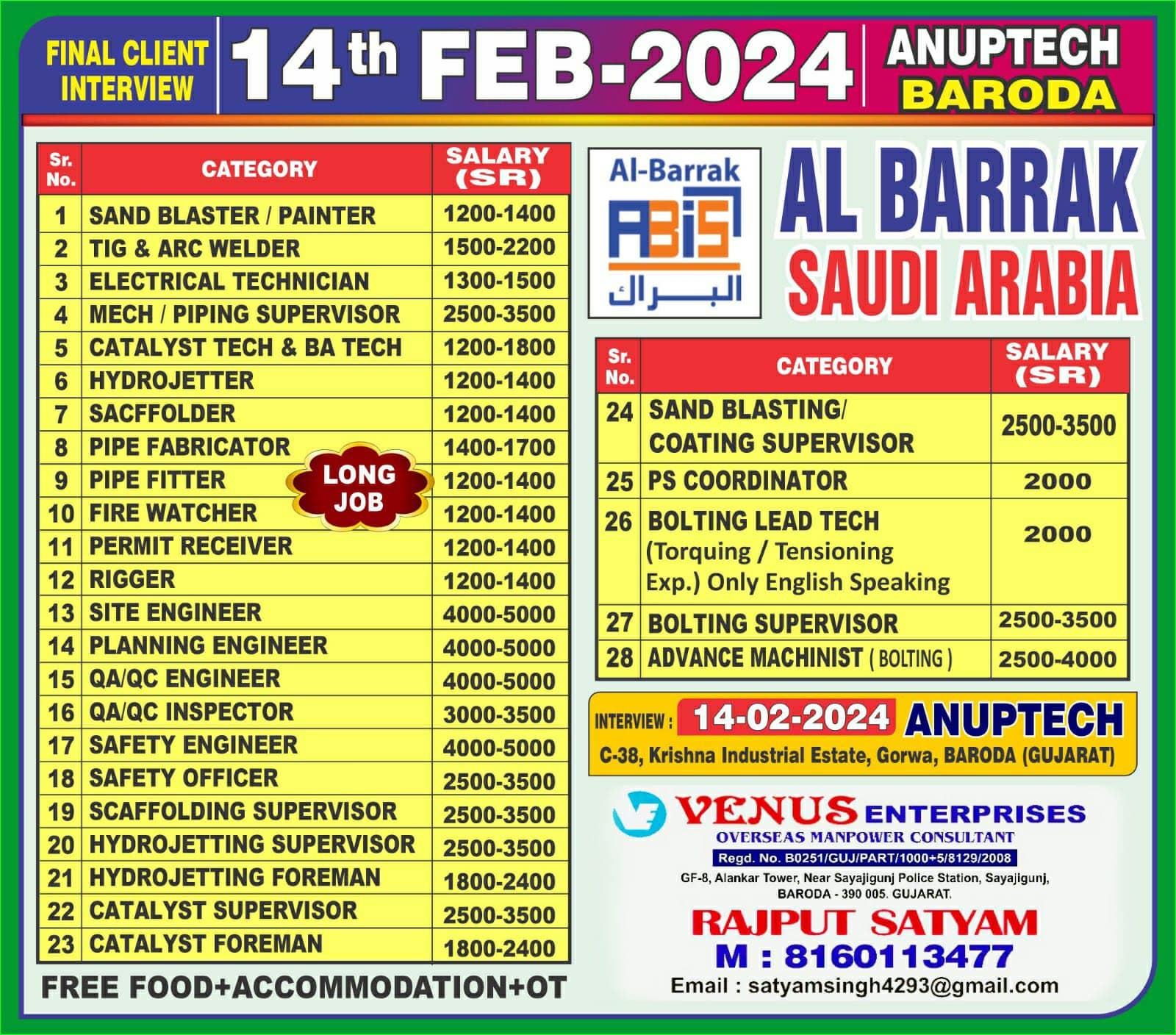 FINAL CLIENT INTERVIEW

14th FEB-2024

ANUPTECH BARODA

| Sr. No. | CATEGORY | SALARY (SR) |
|---|---|---|
| 1 | SAND BLASTER / PAINTER | 1200-1400 |
| 2 | TIG & ARC WELDER | 1500-2200 |
| 3 | ELECTRICAL TECHNICIAN | 1300-1500 |
| 4 | MECH / PIPING SUPERVISOR | 2500-3500 |
| 5 | CATALYST TECH & BA TECH | 1200-1800 |
| 6 | HYDROJETTER | 1200-1400 |
| 7 | SACFFOLDER | 1200-1400 |
| 8 | PIPE FABRICATOR | 1400-1700 |
| 9 | PIPE FITTER | 1200-1400 |
| 10 | FIRE WATCHER | 1200-1400 |
| 11 | PERMIT RECEIVER | 1200-1400 |
| 12 | RIGGER | 1200-1400 |
| 13 | SITE ENGINEER | 4000-5000 |
| 14 | PLANNING ENGINEER | 4000-5000 |
| 15 | QA/QC ENGINEER | 4000-5000 |
| 16 | QA/QC INSPECTOR | 3000-3500 |
| 17 | SAFETY ENGINEER | 4000-5000 |
| 18 | SAFETY OFFICER | 2500-3500 |
| 19 | SCAFFOLDING SUPERVISOR | 2500-3500 |
| 20 | HYDROJETTING SUPERVISOR | 2500-3500 |
| 21 | HYDROJETTING FOREMAN | 1800-2400 |
| 22 | CATALYST SUPERVISOR | 2500-3500 |
| 23 | CATALYST FOREMAN | 1800-2400 |

LONG JOB

FREE FOOD+ACCOMMODATION+OT

Al-Barrak ABIS البـــراك

AL BARRAK SAUDI ARABIA

| Sr. No. | CATEGORY | SALARY (SR) |
|---|---|---|
| 24 | SAND BLASTING/ COATING SUPERVISOR | 2500-3500 |
| 25 | PS COORDINATOR | 2000 |
| 26 | BOLTING LEAD TECH (Torquing / Tensioning Exp.) Only English Speaking | 2000 |
| 27 | BOLTING SUPERVISOR | 2500-3500 |
| 28 | ADVANCE MACHINIST ( BOLTING ) | 2500-4000 |

INTERVIEW : 14-02-2024 ANUPTECH
C-38, Krishna Industrial Estate, Gorwa, BARODA (GUJARAT)

VENUS ENTERPRISES
OVERSEAS MANPOWER CONSULTANT
Regd. No. B0251/GUJ/PART/1000+5/8129/2008
GF-8, Alankar Tower, Near Sayajigunj Police Station, Sayajigunj, BARODA - 390 005. GUJARAT.

RAJPUT SATYAM
M : 8160113477
Email : satyamsingh4293@gmail.com